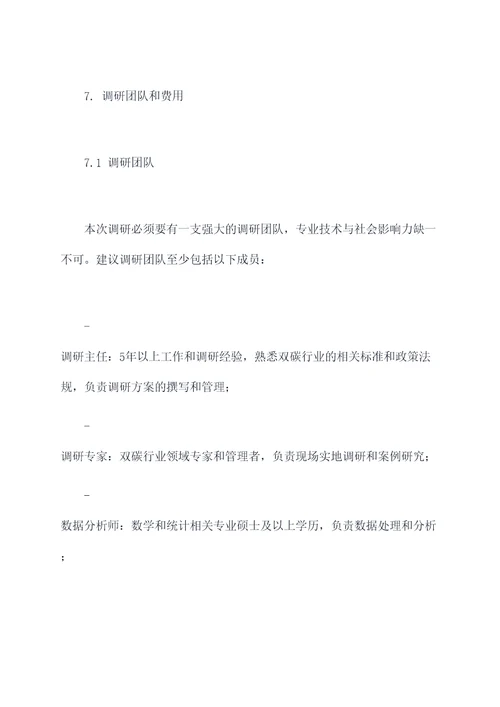 7. 调研团队和费用

7.1 调研团队

本次调研必须要有一支强大的调研团队，专业技术与社会影响力缺一不可。建议调研团队至少包括以下成员：

-

调研主任：5年以上工作和调研经验，熟悉双碳行业的相关标准和政策法规，负责调研方案的撰写和管理；

-

调研专家：双碳行业领域专家和管理者，负责现场实地调研和案例研究；

-

数据分析师：数学和统计相关专业硕士及以上学历，负责数据处理和分析；